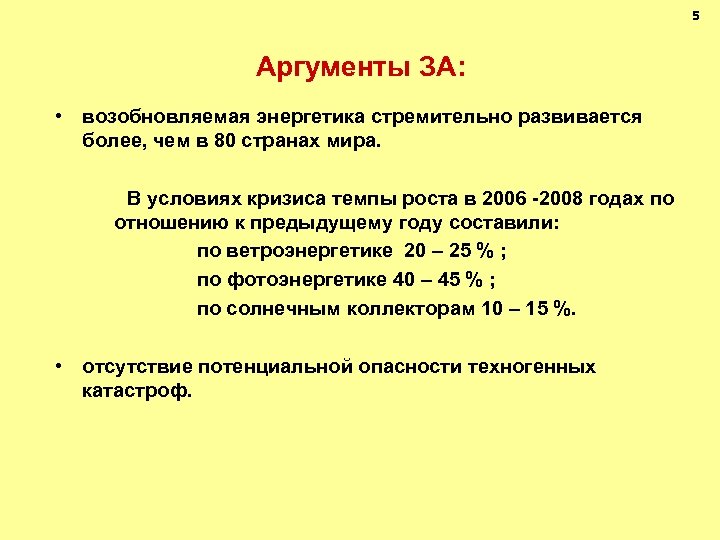 5

Аргументы ЗА:

• возобновляемая энергетика стремительно развивается более, чем в 80 странах мира.

В условиях кризиса темпы роста в 2006 -2008 годах по отношению к предыдущему году составили:

по ветроэнергетике 20 – 25 % ;

по фотоэнергетике 40 – 45 % ;

по солнечным коллекторам 10 – 15 %.

• отсутствие потенциальной опасности техногенных катастроф.